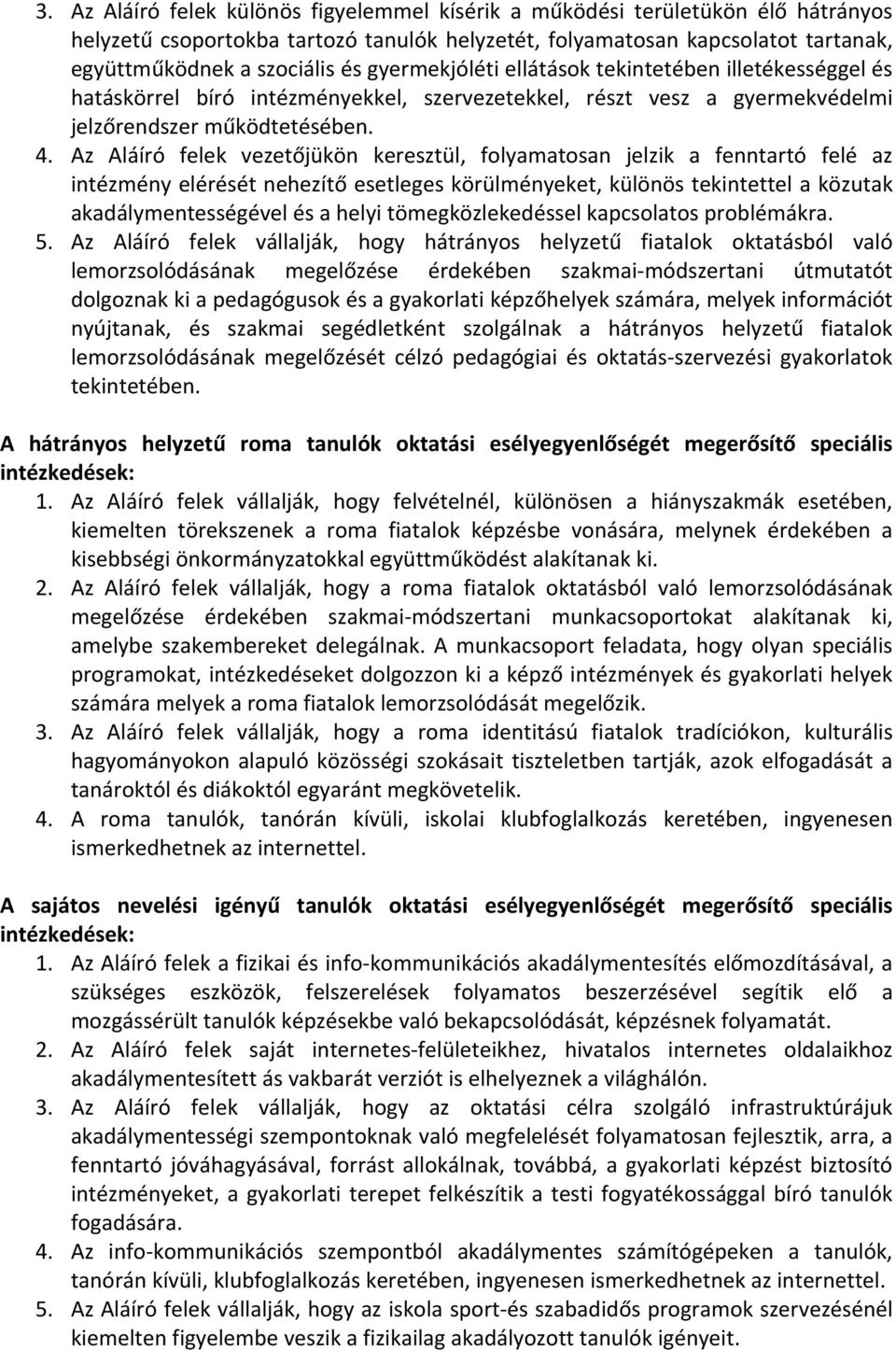 3. Az Aláíró felek különös figyelemmel kísérik a működési területükön élő hátrányos helyzetű csoportokba tartozó tanulók helyzetét, folyamatosan kapcsolatot tartanak, együttműködnek a szociális és gyermekjóléti ellátások tekintetében illetékességgel és hatáskörrel bíró intézményekkel, szervezetekkel, részt vesz a gyermekvédelmi jelzőrendszer működtetésében.
4. Az Aláíró felek vezetőjükön keresztül, folyamatosan jelzik a fenntartó felé az intézmény elérését nehezítő esetleges körülményeket, különös tekintettel a közutak akadálymentességével és a helyi tömegközlekedéssel kapcsolatos problémákra.
5. Az Aláíró felek vállalják, hogy hátrányos helyzetű fiatalok oktatásból való lemorzsolódásának megelőzése érdekében szakmai-módszertani útmutatót dolgoznak ki a pedagógusok és a gyakorlati képzőhelyek számára, melyek információt nyújtanak, és szakmai segédletként szolgálnak a hátrányos helyzetű fiatalok lemorzsolódásának megelőzését célzó pedagógiai és oktatás-szervezési gyakorlatok tekintetében.

A hátrányos helyzetű roma tanulók oktatási esélyegyenlőségét megerősítő speciális intézkedések:
1. Az Aláíró felek vállalják, hogy felvételnél, különösen a hiányszakmák esetében, kiemelten törekszenek a roma fiatalok képzésbe vonására, melynek érdekében a kisebbségi önkormányzatokkal együttműködést alakítanak ki.
2. Az Aláíró felek vállalják, hogy a roma fiatalok oktatásból való lemorzsolódásának megelőzése érdekében szakmai-módszertani munkacsoportokat alakítanak ki, amelybe szakembereket delegálnak. A munkacsoport feladata, hogy olyan speciális programokat, intézkedéseket dolgozzon ki a képző intézmények és gyakorlati helyek számára melyek a roma fiatalok lemorzsolódását megelőzik.
3. Az Aláíró felek vállalják, hogy a roma identitású fiatalok tradíciókon, kulturális hagyományokon alapuló közösségi szokásait tiszteletben tartják, azok elfogadását a tanároktól és diákoktól egyaránt megkövetelik.
4. A roma tanulók, tanórán kívüli, iskolai klubfoglalkozás keretében, ingyenesen ismerkedhetnek az internettel.

A sajátos nevelési igényű tanulók oktatási esélyegyenlőségét megerősítő speciális intézkedések:
1. Az Aláíró felek a fizikai és info-kommunikációs akadálymentesítés előmozdításával, a szükséges eszközök, felszerelések folyamatos beszerzésével segítik elő a mozgássérült tanulók képzésekbe való bekapcsolódását, képzésnek folyamatát.
2. Az Aláíró felek saját internetes-felületeikhez, hivatalos internetes oldalaikhoz akadálymentesített ás vakbarát verziót is elhelyeznek a világhálón.
3. Az Aláíró felek vállalják, hogy az oktatási célra szolgáló infrastruktúrájuk akadálymentességi szempontoknak való megfelelését folyamatosan fejlesztik, arra, a fenntartó jóváhagyásával, forrást allokálnak, továbbá, a gyakorlati képzést biztosító intézményeket, a gyakorlati terepet felkészítik a testi fogyatékossággal bíró tanulók fogadására.
4. Az info-kommunikációs szempontból akadálymentes számítógépeken a tanulók, tanórán kívüli, klubfoglalkozás keretében, ingyenesen ismerkedhetnek az internettel.
5. Az Aláíró felek vállalják, hogy az iskola sport-és szabadidős programok szervezésénél kiemelten figyelembe veszik a fizikailag akadályozott tanulók igényeit.